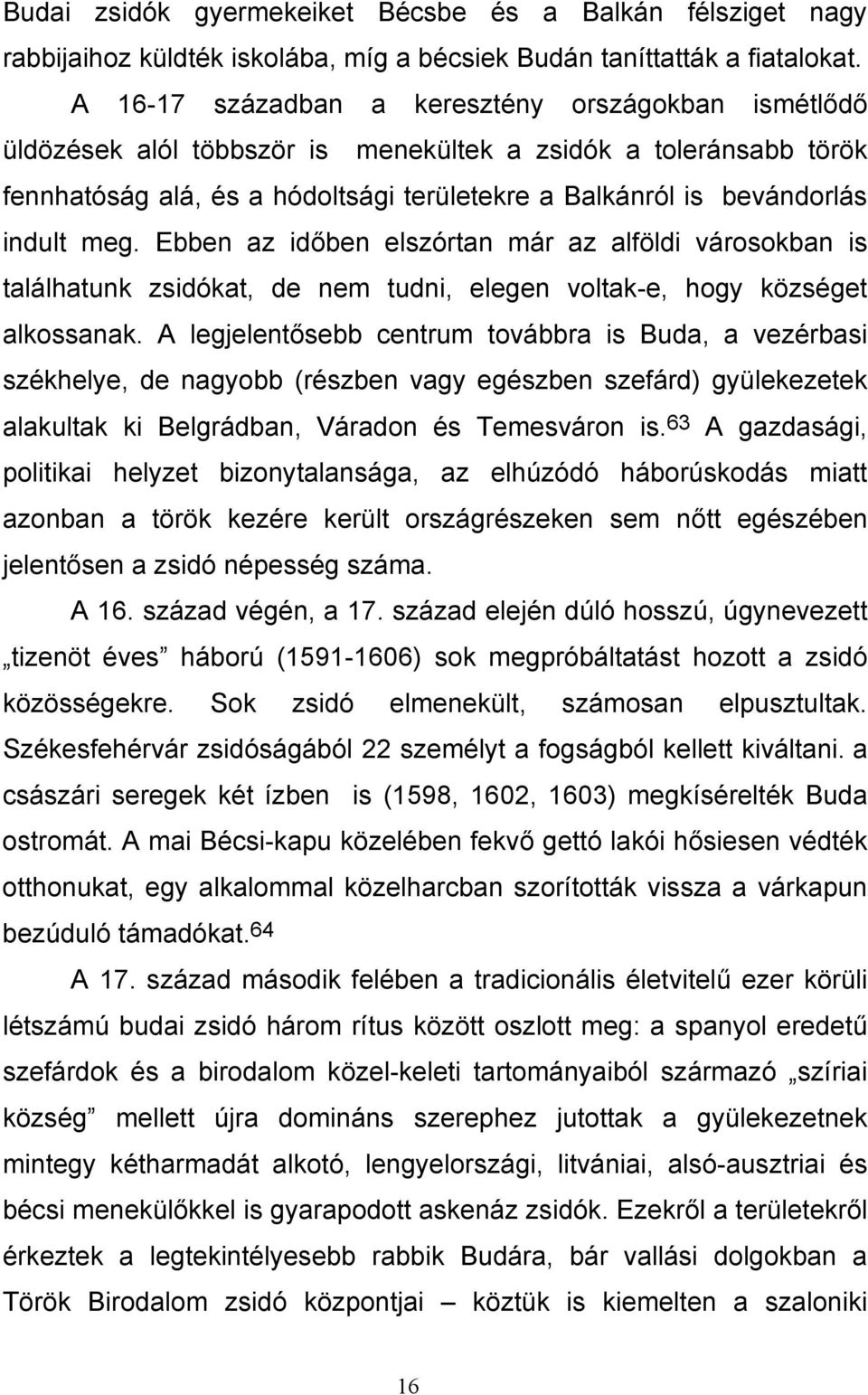 Budai zsidók gyermekeiket Bécsbe és a Balkán félsziget nagy rabbijaihoz küldték iskolába, míg a bécsiek Budán taníttatták a fiatalokat.

A 16-17 században a keresztény országokban ismétlődő üldözések alól többször is menekültek a zsidók a toleránsabb török fennhatóság alá, és a hódoltsági területekre a Balkánról is bevándorlás indult meg. Ebben az időben elszórtan már az alföldi városokban is találhatunk zsidókat, de nem tudni, elegen voltak-e, hogy községet alkossanak. A legjelentősebb centrum továbbra is Buda, a vezérbasi székhelye, de nagyobb (részben vagy egészben szefárd) gyülekezetek alakultak ki Belgrádban, Váradon és Temesváron is.$^{63}$ A gazdasági, politikai helyzet bizonytalansága, az elhúzódó háborúskodás miatt azonban a török kezére került országrészeken sem nőtt egészében jelentősen a zsidó népesség száma.

A 16. század végén, a 17. század elején dúló hosszú, úgynevezett „tizenöt éves” háború (1591-1606) sok megpróbáltatást hozott a zsidó közösségekre. Sok zsidó elmenekült, számosan elpusztultak. Székesfehérvár zsidóságából 22 személyt a fogságból kellett kiváltani. a császári seregek két ízben is (1598, 1602, 1603) megkísérelték Buda ostromát. A mai Bécsi-kapu közelében fekvő gettó lakói hősiesen védték otthonukat, egy alkalommal közelharcban szorították vissza a várkapun bezúduló támadókat.$^{64}$

A 17. század második felében a tradicionális életvitelű ezer körüli létszámú budai zsidó három rítus között oszlott meg: a spanyol eredetű szefárdok és a birodalom közel-keleti tartományaiból származó „szíriai község” mellett újra domináns szerephez jutottak a gyülekezetnek mintegy kétharmadát alkotó, lengyelországi, litvániai, alsó-ausztriai és bécsi menekülőkkel is gyarapodott askenáz zsidók. Ezekről a területekről érkeztek a legtekintélyesebb rabbik Budára, bár vallási dolgokban a Török Birodalom zsidó központjai – köztük is kiemelten a szaloniki

16